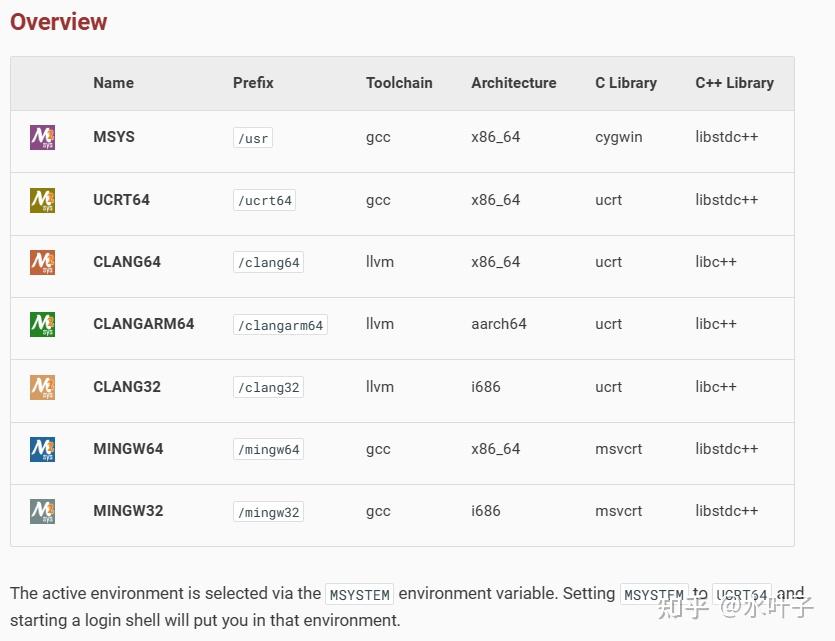 Overview

| | Name | Prefix | Toolchain | Architecture | C Library | C++ Library |
|---|---|---|---|---|---|---|
| | MSYS | /usr | gcc | x86_64 | cygwin | libstdc++ |
| | UCRT64 | /ucrt64 | gcc | x86_64 | ucrt | libstdc++ |
| | CLANG64 | /clang64 | llvm | x86_64 | ucrt | libc++ |
| | CLANGARM64 | /clangarm64 | llvm | aarch64 | ucrt | libc++ |
| | CLANG32 | /clang32 | llvm | i686 | ucrt | libc++ |
| | MINGW64 | /mingw64 | gcc | x86_64 | msvcrt | libstdc++ |
| | MINGW32 | /mingw32 | gcc | i686 | msvcrt | libstdc++ |

The active environment is selected via the MSYSTEM environment variable. Setting MSYSTEM to UCRT64 and starting a login shell will put you in that environment.

知乎 @水叶子